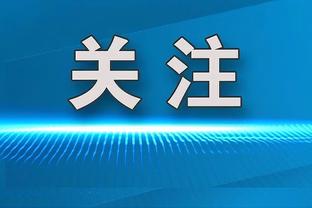 关注